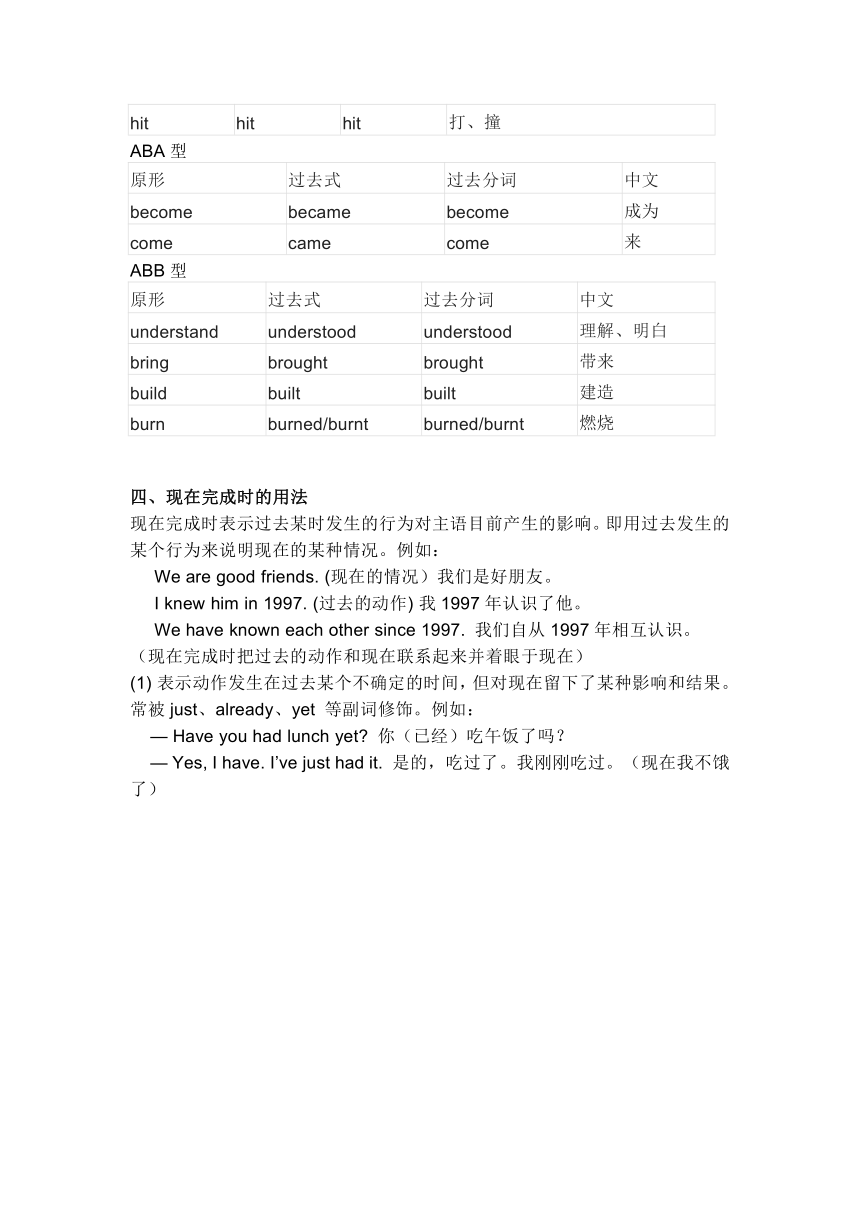 | hit | hit | hit | 打、撞 |
|---|---|---|---|

ABA 型

| 原形 | 过去式 | 过去分词 | 中文 |
|---|---|---|---|
| become | became | become | 成为 |
| come | came | come | 来 |

ABB 型

| 原形 | 过去式 | 过去分词 | 中文 |
|---|---|---|---|
| understand | understood | understood | 理解、明白 |
| bring | brought | brought | 带来 |
| build | built | built | 建造 |
| burn | burned/burnt | burned/burnt | 燃烧 |

四、现在完成时的用法

现在完成时表示过去某时发生的行为对主语目前产生的影响。即用过去发生的某个行为来说明现在的某种情况。例如：

We are good friends. (现在的情况）我们是好朋友。

I knew him in 1997. (过去的动作) 我 1997 年认识了他。

We have known each other since 1997. 我们自从 1997 年相互认识。

（现在完成时把过去的动作和现在联系起来并着眼于现在）

(1) 表示动作发生在过去某个不确定的时间，但对现在留下了某种影响和结果。常被 just、already、yet 等副词修饰。例如：

— Have you had lunch yet? 你（已经）吃午饭了吗？

— Yes, I have. I've just had it. 是的，吃过了。我刚刚吃过。（现在我不饿了）